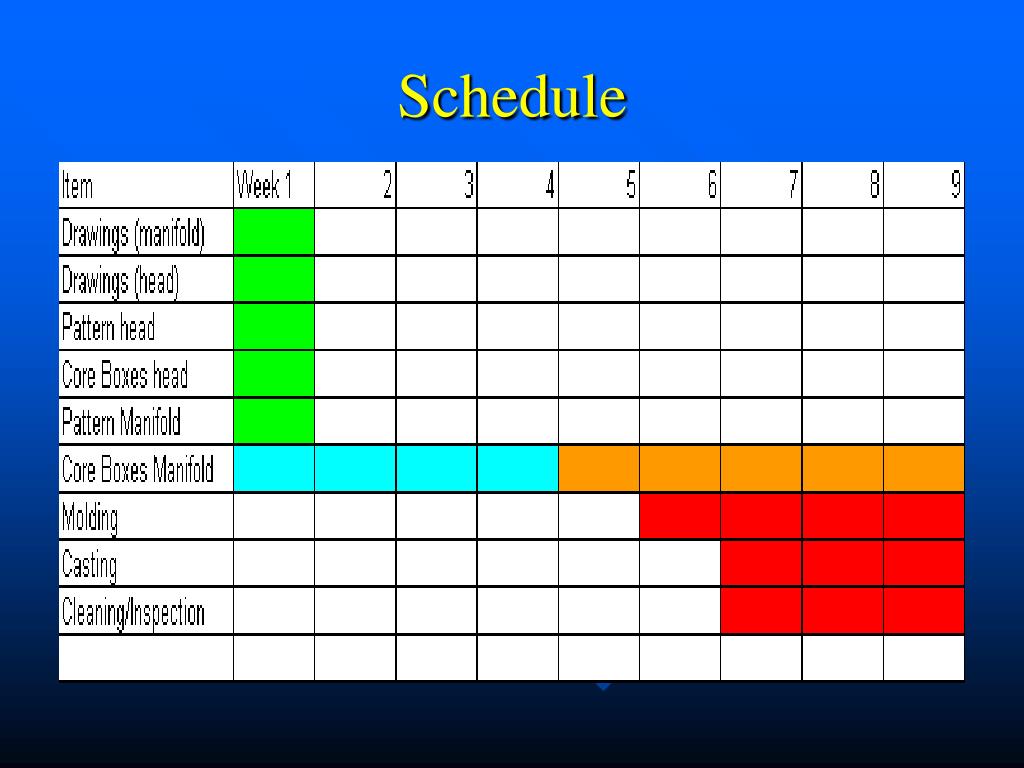 Schedule

| Item | Week 1 | 2 | 3 | 4 | 5 | 6 | 7 | 8 | 9 |
|---|---|---|---|---|---|---|---|---|---|
| Drawings (manifold) | | | | | | | | | |
| Drawings (head) | | | | | | | | | |
| Pattern head | | | | | | | | | |
| Core Boxes head | | | | | | | | | |
| Pattern Manifold | | | | | | | | | |
| Core Boxes Manifold | | | | | | | | | |
| Molding | | | | | | | | | |
| Casting | | | | | | | | | |
| Cleaning/Inspection | | | | | | | | | |
| | | | | | | | | | |